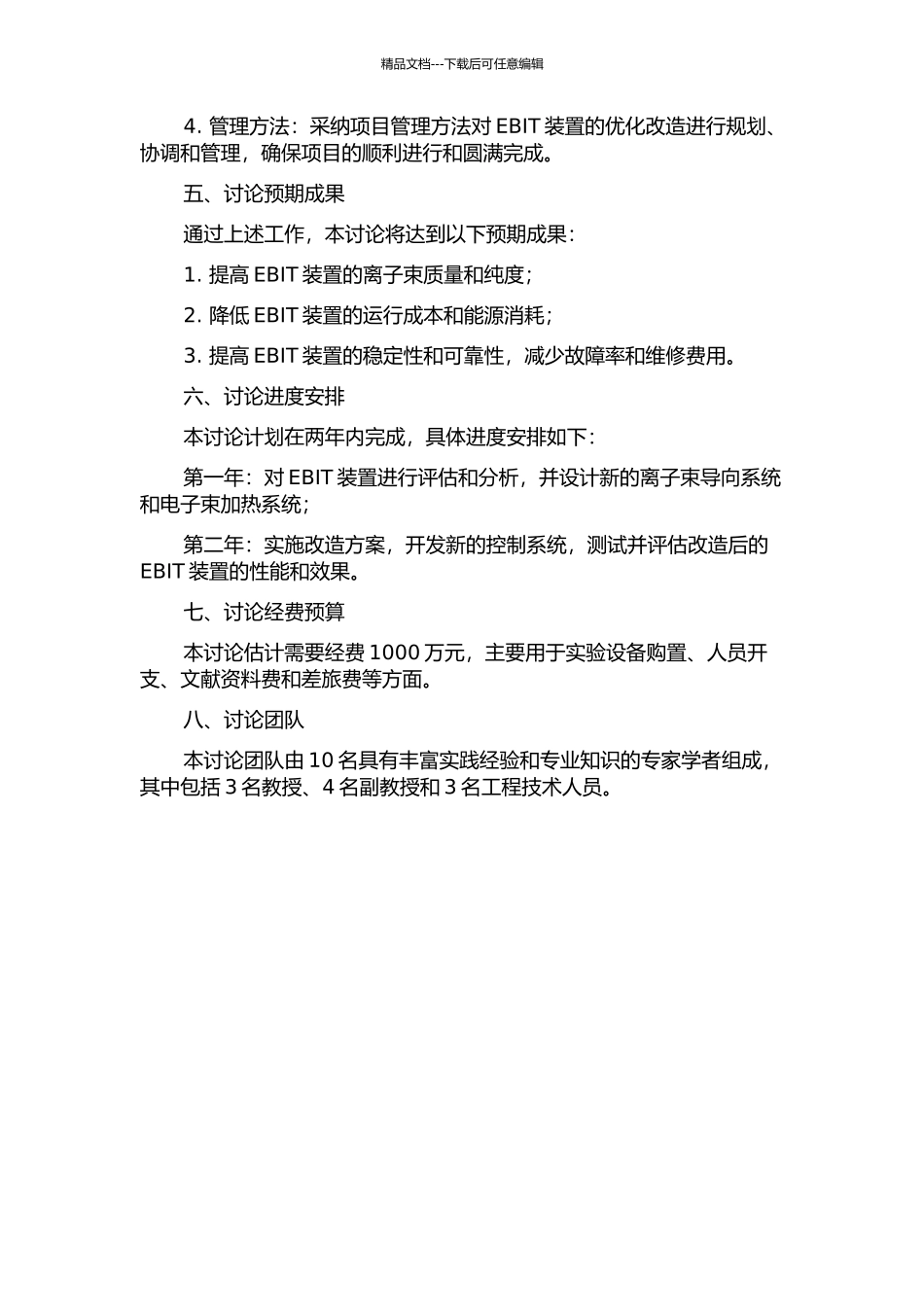 精品文档---下载后可任意编辑

4. 管理方法：采纳项目管理方法对 EBIT 装置的优化改造进行规划、协调和管理，确保项目的顺利进行和圆满完成。

五、讨论预期成果

通过上述工作，本讨论将达到以下预期成果：

1. 提高 EBIT 装置的离子束质量和纯度；

2. 降低 EBIT 装置的运行成本和能源消耗；

3. 提高 EBIT 装置的稳定性和可靠性，减少故障率和维修费用。

六、讨论进度安排

本讨论计划在两年内完成，具体进度安排如下：

第一年：对 EBIT 装置进行评估和分析，并设计新的离子束导向系统和电子束加热系统；

第二年：实施改造方案，开发新的控制系统，测试并评估改造后的 EBIT 装置的性能和效果。

七、讨论经费预算

本讨论估计需要经费 1000 万元，主要用于实验设备购置、人员开支、文献资料费和差旅费等方面。

八、讨论团队

本讨论团队由 10 名具有丰富实践经验和专业知识的专家学者组成，其中包括 3 名教授、4 名副教授和 3 名工程技术人员。